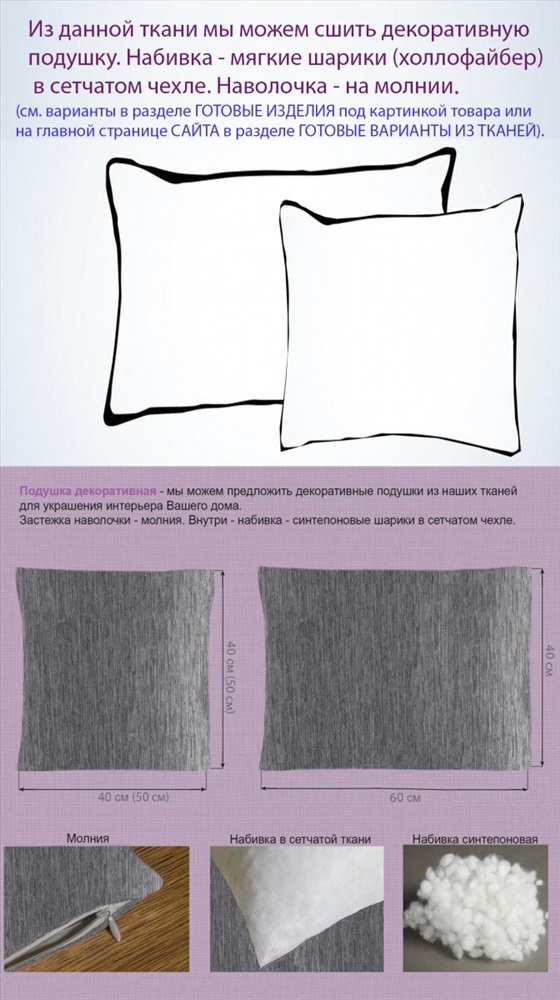 Из данной ткани мы можем сшить декоративную подушку. Набивка - мягкие шарики (холлофайбер) в сетчатом чехле. Наволочка - на молнии.

(см. варианты в разделе ГОТОВЫЕ ИЗДЕЛИЯ под картинкой товара или на главной странице САЙТА в разделе ГОТОВЫЕ ВАРИАНТЫ ИЗ ТКАНЕЙ).

Подушка декоративная - мы можем предложить декоративные подушки из наших тканей для украшения интерьера Вашего дома.
Застежка наволочки - молния. Внутри - набивка - синтепоновые шарики в сетчатом чехле.

40 см (50 см)

40 см (50 см)

40 см

60 см

Молния

Набивка в сетчатой ткани

Набивка синтепоновая